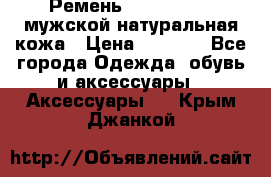 Ремень мужской натуральная кожа  Цена           Все города Одежда  обувь и аксессуары

Аксессуары    Крым Джанкой

http://Объявлений.сайт